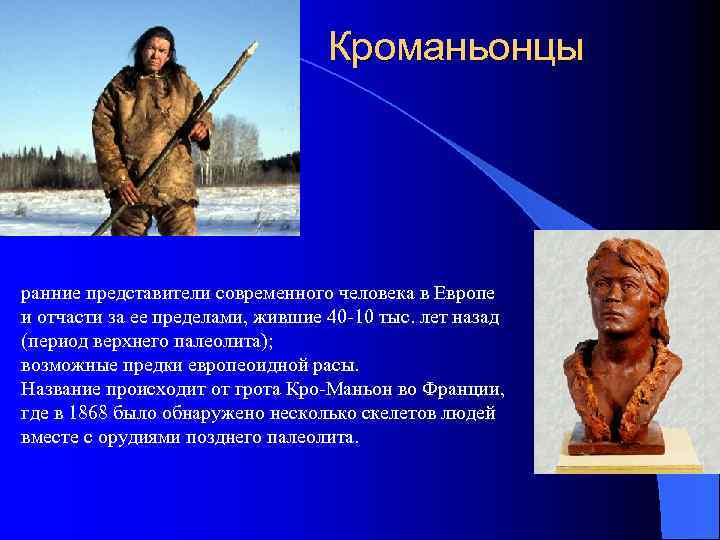 Кроманьонцы

ранние представители современного человека в Европе и отчасти за ее пределами, жившие 40-10 тыс. лет назад (период верхнего палеолита);
возможные предки европеоидной расы.
Название происходит от грота Кро-Маньон во Франции, где в 1868 было обнаружено несколько скелетов людей вместе с орудиями позднего палеолита.